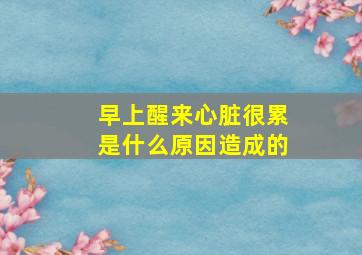 早上醒来心脏很累
是什么原因造成的